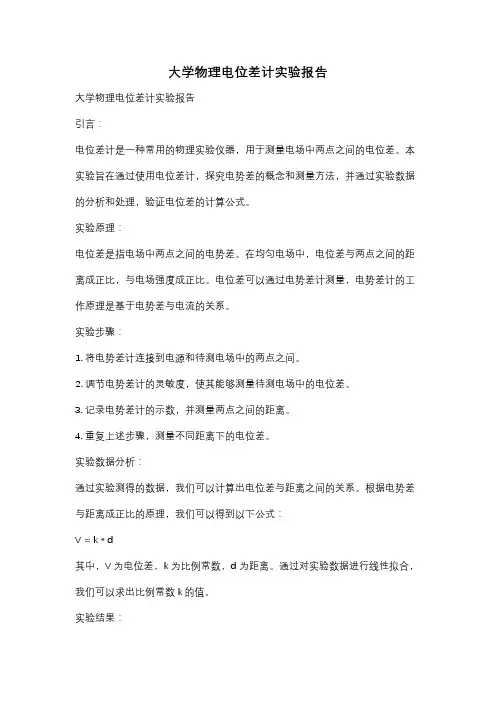 大学物理电位差计实验报告

大学物理电位差计实验报告

引言：

电位差计是一种常用的物理实验仪器，用于测量电场中两点之间的电位差。本实验旨在通过使用电位差计，探究电势差的概念和测量方法，并通过实验数据的分析和处理，验证电位差的计算公式。

实验原理：

电位差是指电场中两点之间的电势差。在均匀电场中，电位差与两点之间的距离成正比，与电场强度成正比。电位差可以通过电势差计测量，电势差计的工作原理是基于电势差与电流的关系。

实验步骤：

1. 将电势差计连接到电源和待测电场中的两点之间。

2. 调节电势差计的灵敏度，使其能够测量待测电场中的电位差。

3. 记录电势差计的示数，并测量两点之间的距离。

4. 重复上述步骤，测量不同距离下的电位差。

实验数据分析：

通过实验测得的数据，我们可以计算出电位差与距离之间的关系。根据电势差与距离成正比的原理，我们可以得到以下公式：

V = k * d

其中，V 为电位差，k 为比例常数，d 为距离。通过对实验数据进行线性拟合，我们可以求出比例常数 k 的值。

实验结果：